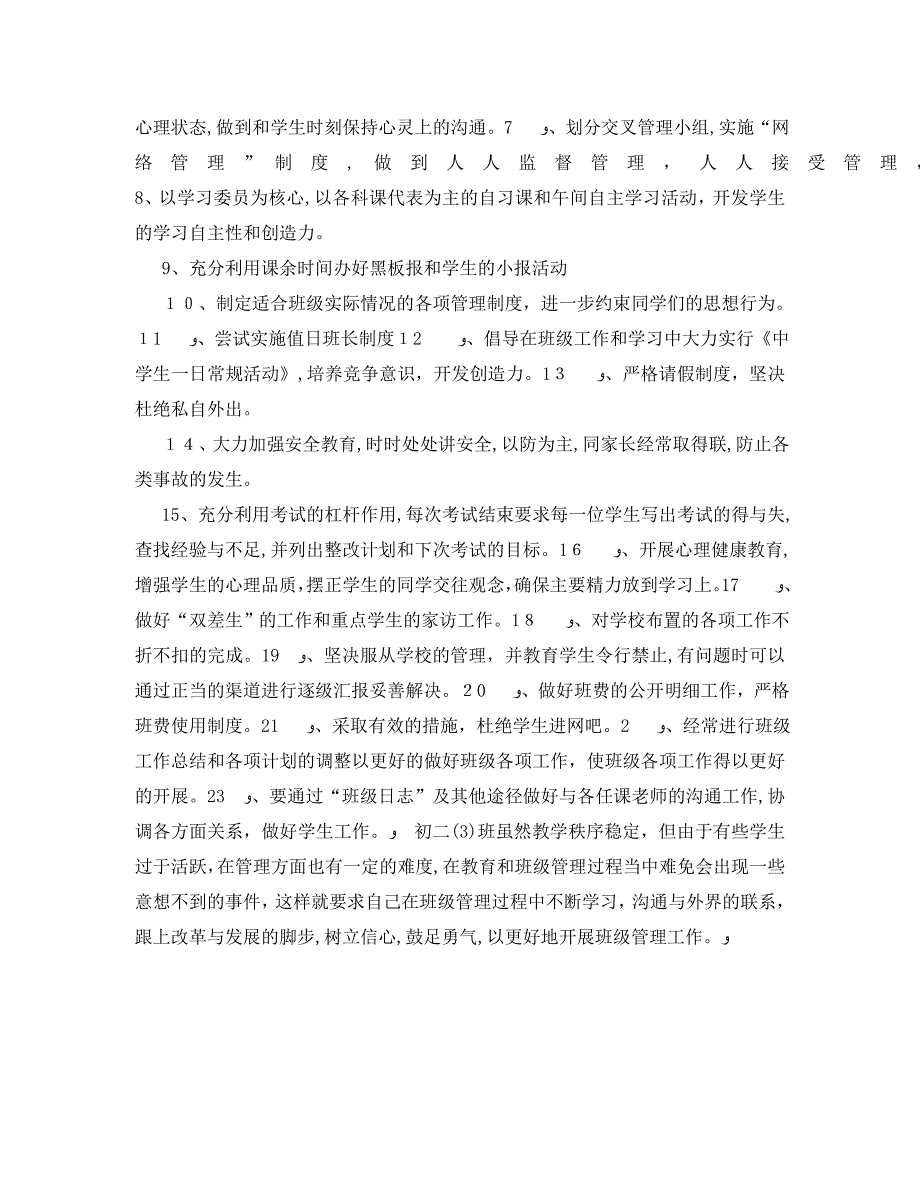 心理状态,做到和学生时刻保持心灵上的沟通。7　　و、划分交叉管理小组,实施“网络管理”制度，做到人人监督管理，人人接受管理，8、以学习委员为核心,以各科课代表为主的自习课和午间自主学习活动，开发学生的学习自主性和创造力。

9、充分利用课余时间办好黑板报和学生的小报活动

１０、制定适合班级实际情况的各项管理制度，进一步约束同学们的思想行为。１１　　و、尝试实施值日班长制度１２　　و、倡导在班级工作和学习中大力实行《中学生一日常规活动》,培养竞争意识，开发创造力。１３　　و、严格请假制度，坚决杜绝私自外出。

１４、大力加强安全教育,时时处处讲安全,以防为主,同家长经常取得联,防止各类事故的发生。

15、充分利用考试的杠杆作用,每次考试结束要求每一位学生写出考试的得与失,查找经验与不足,并列出整改计划和下次考试的目标。１６　　و、开展心理健康教育,增强学生的心理品质,摆正学生的同学交往观念,确保主要精力放到学习上。17　　و、做好“双差生”的工作和重点学生的家访工作。１８　　و、对学校布置的各项工作不折不扣的完成。19　　و、坚决服从学校的管理，并教育学生令行禁止,有问题时可以通过正当的渠道进行逐级汇报妥善解决。２０　　و、做好班费的公开明细工作，严格班费使用制度。21　　و、采取有效的措施，杜绝学生进网吧。2　　و、经常进行班级工作总结和各项计划的调整以更好的做好班级各项工作，使班级各项工作得以更好的开展。23　　و、要通过“班级日志”及其他途径做好与各任课老师的沟通工作,协调各方面关系，做好学生工作。و　初二(3)班虽然教学秩序稳定，但由于有些学生过于活跃,在管理方面也有一定的难度,在教育和班级管理过程当中难免会出现一些意想不到的事件，这样就要求自己在班级管理过程中不断学习，沟通与外界的联系,跟上改革与发展的脚步,树立信心,鼓足勇气,以更好地开展班级管理工作。و